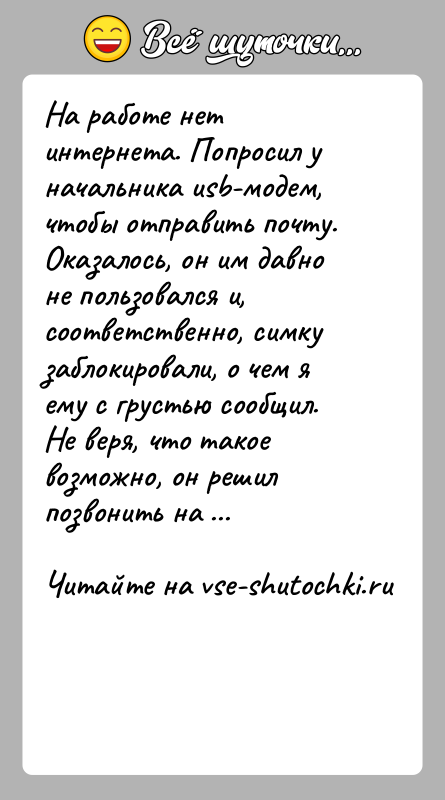 Всё шуточки...

На работе нет интернета. Попросил у начальника usb-модем, чтобы отправить почту. Оказалось, он им давно не пользовался и, соответственно, симку заблокировали, о чем я ему с грустью сообщил. Не веря, что такое возможно, он решил позвонить на ...

Читайте на vse-shutochki.ru